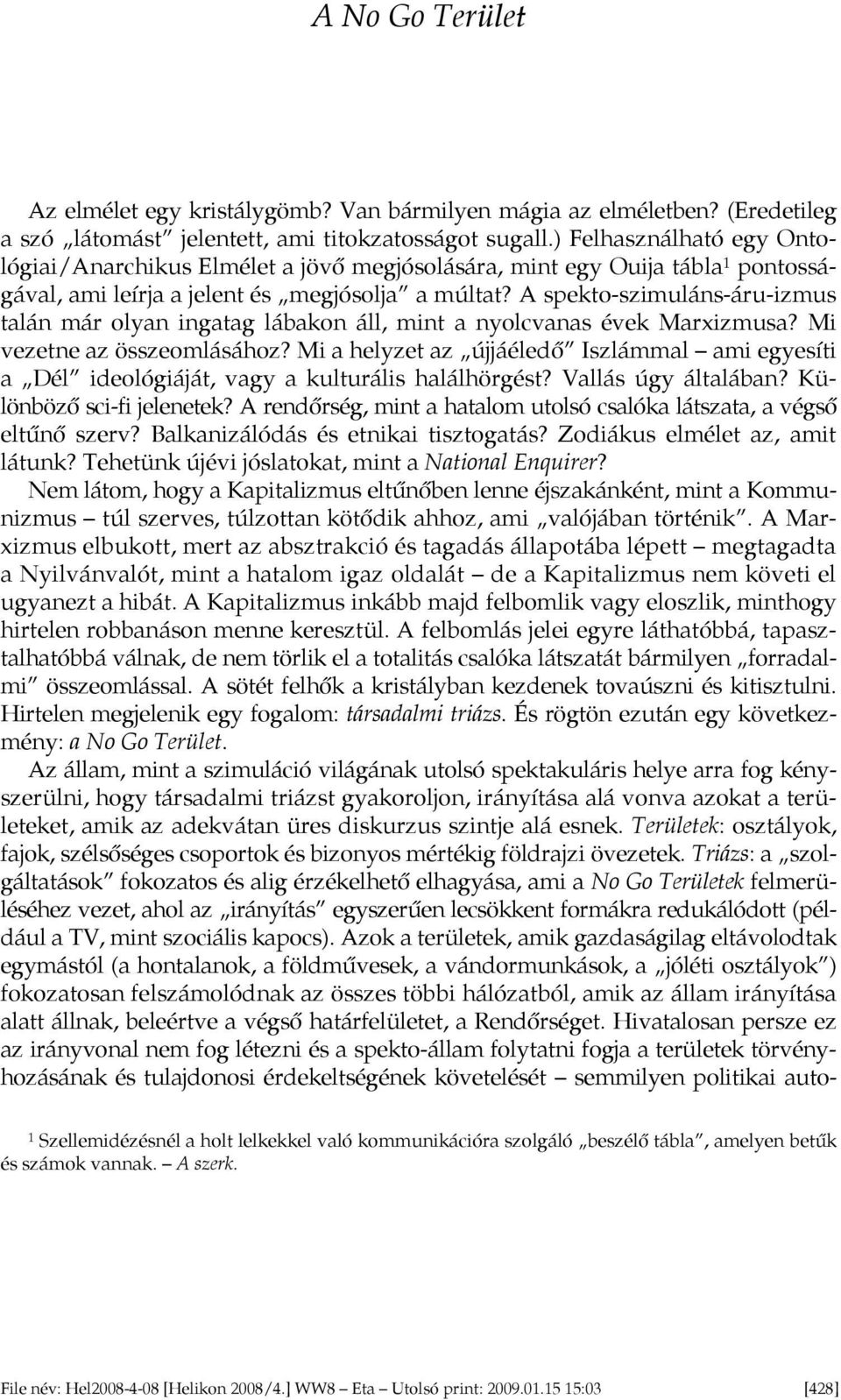 A No Go Terület

Az elmélet egy kristálygömb? Van bármilyen mágia az elméletben? (Eredetileg a szó „látomást" jelentett, ami titokzatosságot sugall.) Felhasználható egy Ontológiai/Anarchikus Elmélet a jövő megjósolására, mint egy Ouija tábla$^1$ pontosságával, ami leírja a jelent és „megjósolja" a múltat? A spekto-szimuláns-áru-izmus talán már olyan ingatag lábakon áll, mint a nyolcvanas évek Marxizmusa? Mi vezetne az összeomlásához? Mi a helyzet az „újjáéledő" Iszlámmal – ami egyesíti a „Dél" ideológiáját, vagy a kulturális halálhörgést? Vallás úgy általában? Különböző sci-fi jelenetek? A rendőrség, mint a hatalom utolsó csalóka látszata, a végső eltűnő szerv? Balkanizálódás és etnikai tisztogatás? Zodiákus elmélet az, amit látunk? Tehetünk újévi jóslatokat, mint a National Enquirer?
Nem látom, hogy a Kapitalizmus eltűnőben lenne éjszakánként, mint a Kommunizmus – túl szerves, túlzottan kötődik ahhoz, ami „valójában történik". A Marxizmus elbukott, mert az absztrakció és tagadás állapotába lépett – megtagadta a Nyilvánvalót, mint a hatalom igaz oldalát – de a Kapitalizmus nem követi el ugyanezt a hibát. A Kapitalizmus inkább majd felbomlik vagy eloszlik, minthogy hirtelen robbanáson menne keresztül. A felbomlás jelei egyre láthatóbbá, tapasztalhatóbbá válnak, de nem törlik el a totalitás csalóka látszatát bármilyen „forradalmi" összeomlással. A sötét felhők a kristályban kezdenek tovaúszni és kitisztulni. Hirtelen megjelenik egy fogalom: társadalmi triázs. És rögtön ezután egy következmény: a No Go Terület.
Az állam, mint a szimuláció világának utolsó spektakuláris helye arra fog kényszerülni, hogy társadalmi triázst gyakoroljon, irányítása alá vonva azokat a területeket, amik az adekvátan üres diskurzus szintje alá esnek. Területek: osztályok, fajok, szélsőséges csoportok és bizonyos mértékig földrajzi övezetek. Triázs: a „szolgáltatások" fokozatos és alig érzékelhető elhagyása, ami a No Go Területek felmerüléséhez vezet, ahol az „irányítás" egyszerűen lecsökkent formákra redukálódott (például a TV, mint szociális kapocs). Azok a területek, amik gazdaságilag eltávolodtak egymástól (a hontalanok, a földművesek, a vándormunkások, a „jóléti osztályok") fokozatosan felszámolódnak az összes többi hálózatból, amik az állam irányítása alatt állnak, beleértve a végső határfelületet, a Rendőrséget. Hivatalosan persze ez az irányvonal nem fog létezni és a spekto-állam folytatni fogja a területek törvényhozásának és tulajdonosi érdekeltségének követelését – semmilyen politikai auto-

$^1$ Szellemidézésnél a holt lelkekkel való kommunikációra szolgáló „beszélő tábla", amelyen betűk és számok vannak. – A szerk.

File név: Hel2008-4-08 [Helikon 2008/4.] WW8 – Eta – Utolsó print: 2009.01.15 15:03 [428]